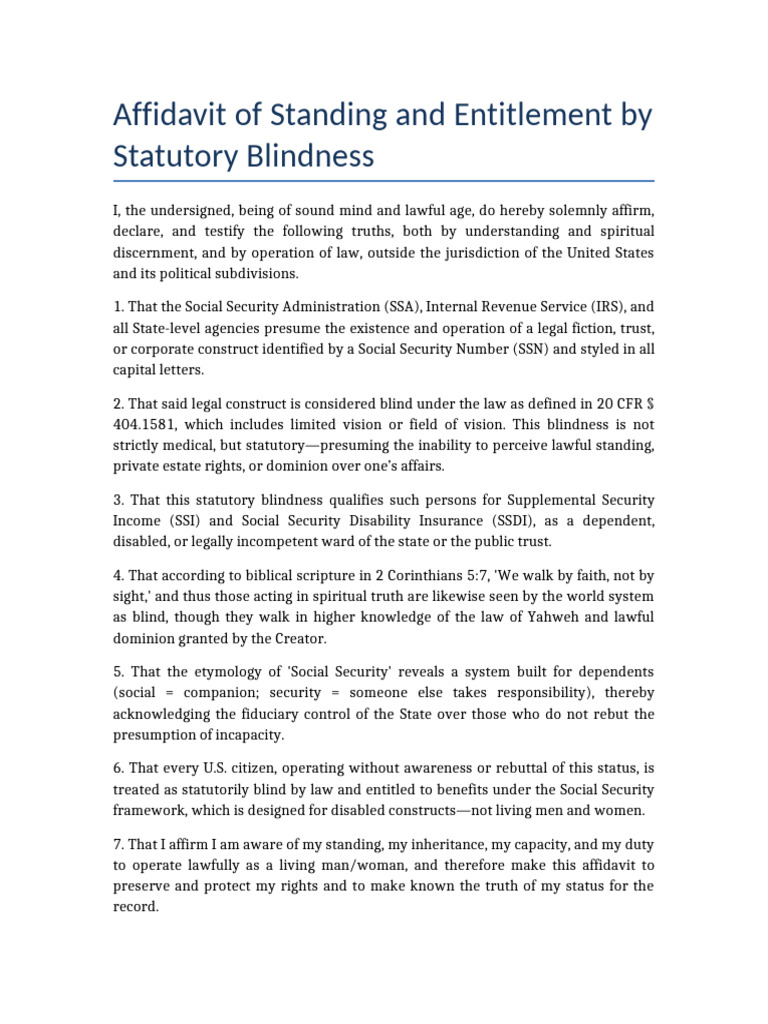 Affidavit of Standing and Entitlement by Statutory Blindness

I, the undersigned, being of sound mind and lawful age, do hereby solemnly affirm, declare, and testify the following truths, both by understanding and spiritual discernment, and by operation of law, outside the jurisdiction of the United States and its political subdivisions.

1. That the Social Security Administration (SSA), Internal Revenue Service (IRS), and all State-level agencies presume the existence and operation of a legal fiction, trust, or corporate construct identified by a Social Security Number (SSN) and styled in all capital letters.

2. That said legal construct is considered blind under the law as defined in 20 CFR $ 404.1581, which includes limited vision or field of vision. This blindness is not strictly medical, but statutory—presuming the inability to perceive lawful standing, private estate rights, or dominion over one's affairs.

3. That this statutory blindness qualifies such persons for Supplemental Security Income (SSI) and Social Security Disability Insurance (SSDI), as a dependent, disabled, or legally incompetent ward of the state or the public trust.

4. That according to biblical scripture in 2 Corinthians 5:7, 'We walk by faith, not by sight,' and thus those acting in spiritual truth are likewise seen by the world system as blind, though they walk in higher knowledge of the law of Yahweh and lawful dominion granted by the Creator.

5. That the etymology of 'Social Security' reveals a system built for dependents (social = companion; security = someone else takes responsibility), thereby acknowledging the fiduciary control of the State over those who do not rebut the presumption of incapacity.

6. That every U.S. citizen, operating without awareness or rebuttal of this status, is treated as statutorily blind by law and entitled to benefits under the Social Security framework, which is designed for disabled constructs—not living men and women.

7. That I affirm I am aware of my standing, my inheritance, my capacity, and my duty to operate lawfully as a living man/woman, and therefore make this affidavit to preserve and protect my rights and to make known the truth of my status for the record.